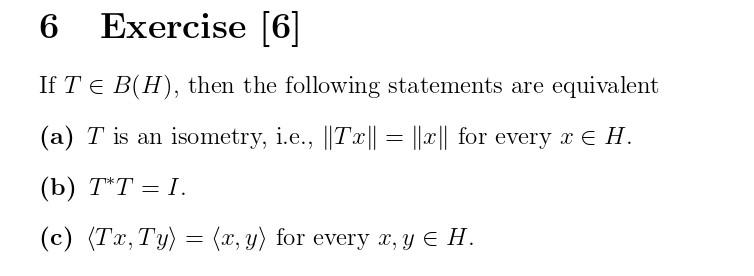 6 Exercise [6]

If $T \in B(H)$, then the following statements are equivalent

(a) $T$ is an isometry, i.e., $\|Tx\| = \|x\|$ for every $x \in H$.

(b) $T^*T = I$.

(c) $\langle Tx, Ty \rangle = \langle x, y \rangle$ for every $x, y \in H$.